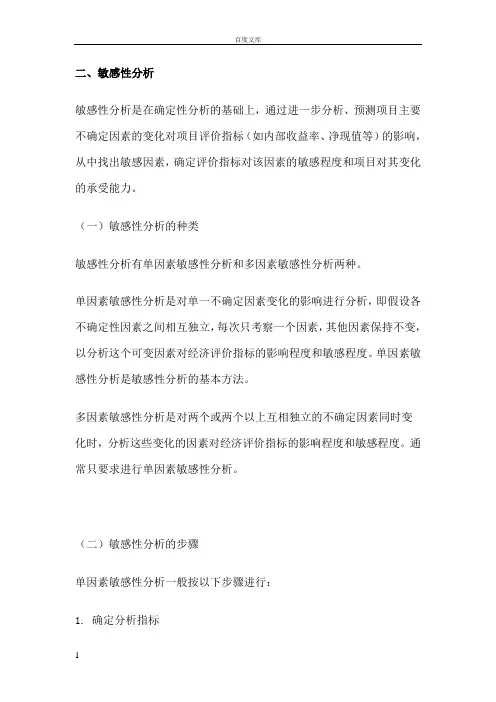 百度文库

二、敏感性分析

敏感性分析是在确定性分析的基础上，通过进一步分析、预测项目主要不确定因素的变化对项目评价指标（如内部收益率、净现值等）的影响，从中找出敏感因素，确定评价指标对该因素的敏感程度和项目对其变化的承受能力。

（一）敏感性分析的种类

敏感性分析有单因素敏感性分析和多因素敏感性分析两种。

单因素敏感性分析是对单一不确定因素变化的影响进行分析，即假设各不确定性因素之间相互独立，每次只考察一个因素，其他因素保持不变，以分析这个可变因素对经济评价指标的影响程度和敏感程度。单因素敏感性分析是敏感性分析的基本方法。

多因素敏感性分析是对两个或两个以上互相独立的不确定因素同时变化时，分析这些变化的因素对经济评价指标的影响程度和敏感程度。通常只要求进行单因素敏感性分析。

（二）敏感性分析的步骤

单因素敏感性分析一般按以下步骤进行：

1. 确定分析指标

1